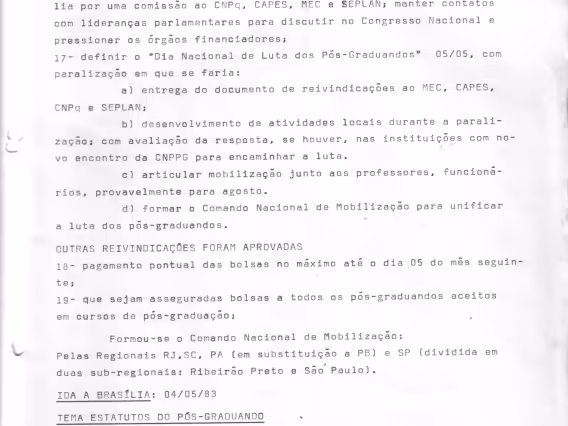 lia por uma comissão ao CNPq, CAPES, MEC e SEPLAN; manter contatos com lideranças parlamentares para discutir no Congresso Nacional e pressionar os órgãos financiadores;

17- definir o "Dia Nacional de Luta dos Pós-Graduandos" 05/05, com paralização em que se faria:

a) entrega do documento de reivindicações ao MEC, CAPES, CNPq e SEPLAN;

b) desenvolvimento de atividades locais durante a paralização; com avaliação da resposta, se houver, nas instituições com novo encontro da CNPPG para encaminhar a luta.

c) articular mobilização junto aos professores, funcionários, provavelmente para agosto.

d) formar o Comando Nacional de Mobilização para unificar a luta dos pós-graduandos.

OUTRAS REIVINDICAÇÕES FORAM APROVADAS

18- pagamento pontual das bolsas no máximo até o dia 05 do mês seguinte;

19- que sejam asseguradas bolsas a todos os pós-graduandos aceitos em cursos de pós-graduação;

Formou-se o Comando Nacional de Mobilização:
Pelas Regionais RJ,SC, PA (em substituição a PB) e SP (dividida em duas sub-regionais: Ribeirão Preto e São Paulo).

IDA A BRASÍLIA: 04/05/83

TEMA ESTATUTOS DO PÓS-GRADUANDO